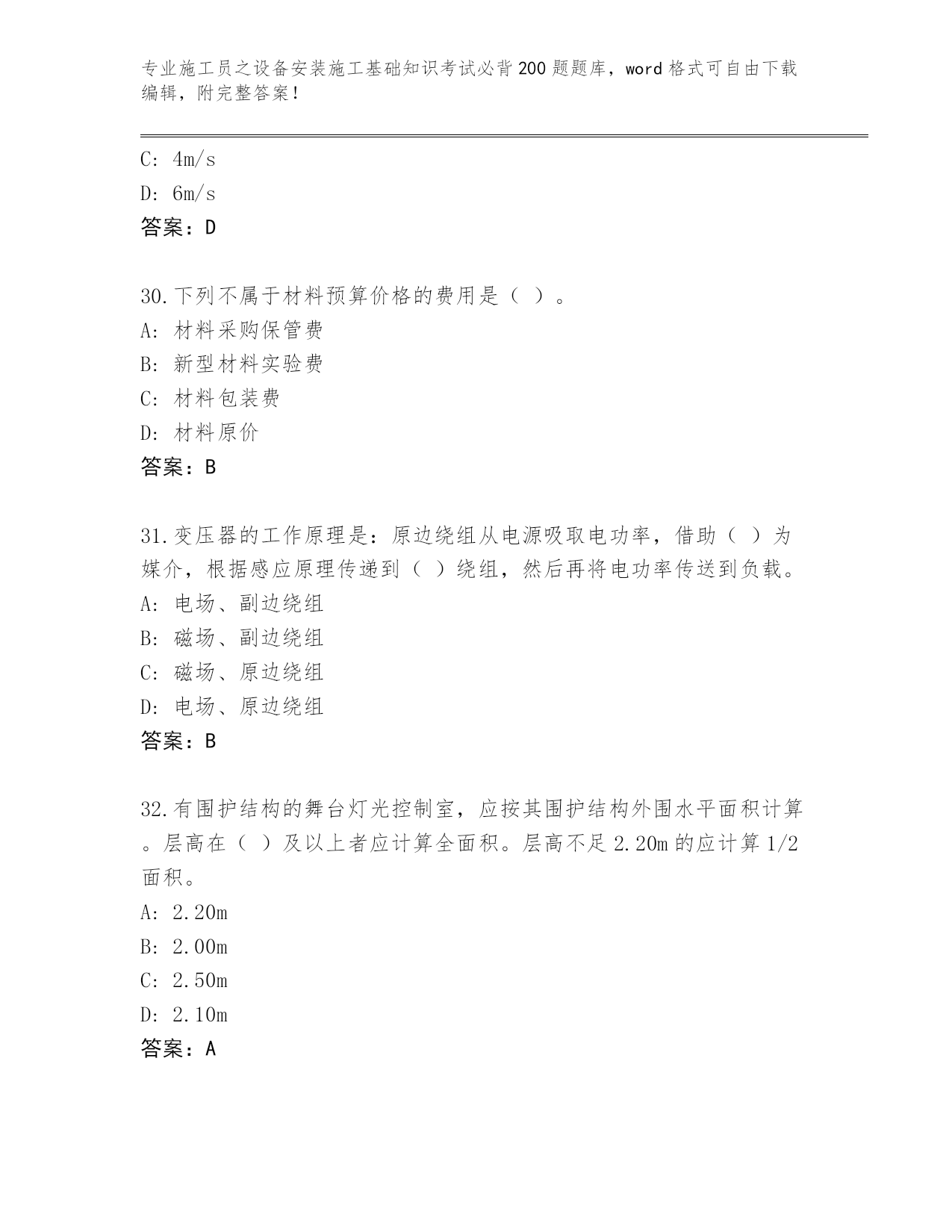 专业施工员之设备安装施工基础知识考试必背200题题库，word格式可自由下载编辑，附完整答案！

C: 4m/s

D: 6m/s

答案：D

30.下列不属于材料预算价格的费用是（ ）。

A: 材料采购保管费

B: 新型材料实验费

C: 材料包装费

D: 材料原价

答案：B

31.变压器的工作原理是：原边绕组从电源吸取电功率，借助（ ）为媒介，根据感应原理传递到（ ）绕组，然后再将电功率传送到负载。

A: 电场、副边绕组

B: 磁场、副边绕组

C: 磁场、原边绕组

D: 电场、原边绕组

答案：B

32.有围护结构的舞台灯光控制室，应按其围护结构外围水平面积计算。层高在（ ）及以上者应计算全面积。层高不足2.20m的应计算1/2面积。

A: 2.20m

B: 2.00m

C: 2.50m

D: 2.10m

答案：A